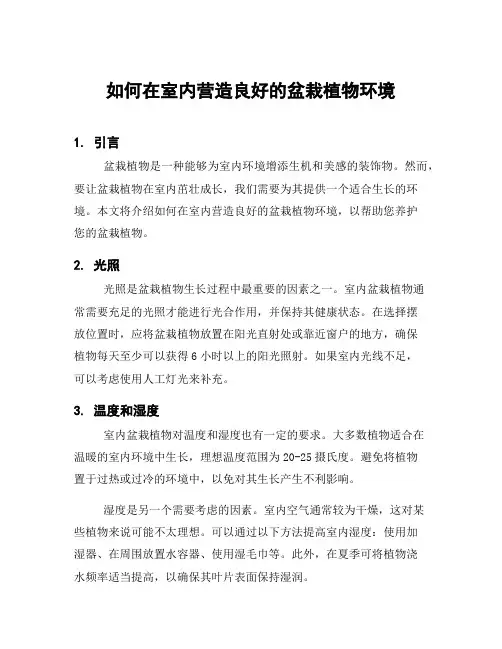 如何在室内营造良好的盆栽植物环境

1. 引言

盆栽植物是一种能够为室内环境增添生机和美感的装饰物。然而，要让盆栽植物在室内茁壮成长，我们需要为其提供一个适合生长的环境。本文将介绍如何在室内营造良好的盆栽植物环境，以帮助您养护您的盆栽植物。

2. 光照

光照是盆栽植物生长过程中最重要的因素之一。室内盆栽植物通常需要充足的光照才能进行光合作用，并保持其健康状态。在选择摆放位置时，应将盆栽植物放置在阳光直射处或靠近窗户的地方，确保植物每天至少可以获得 6 小时以上的阳光照射。如果室内光线不足，可以考虑使用人工灯光来补充。

3. 温度和湿度

室内盆栽植物对温度和湿度也有一定的要求。大多数植物适合在温暖的室内环境中生长，理想温度范围为 20-25 摄氏度。避免将植物置于过热或过冷的环境中，以免对其生长产生不利影响。

湿度是另一个需要考虑的因素。室内空气通常较为干燥，这对某些植物来说可能不太理想。可以通过以下方法提高室内湿度：使用加湿器、在周围放置水容器、使用湿毛巾等。此外，在夏季可将植物浇水频率适当提高，以确保其叶片表面保持湿润。